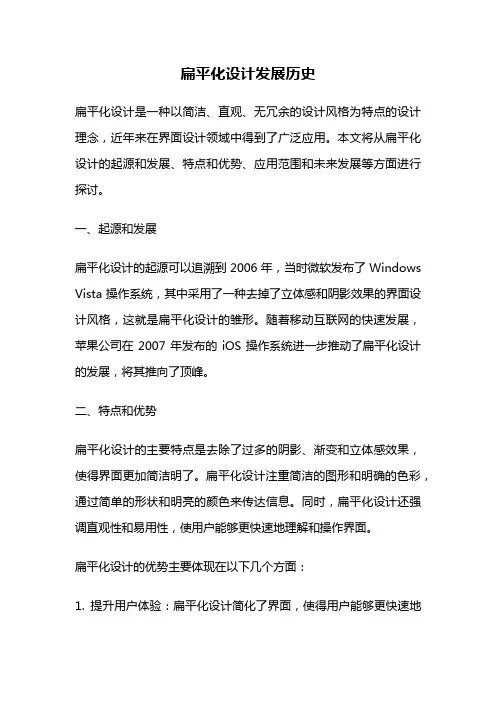 扁平化设计发展历史

扁平化设计是一种以简洁、直观、无冗余的设计风格为特点的设计理念，近年来在界面设计领域中得到了广泛应用。本文将从扁平化设计的起源和发展、特点和优势、应用范围和未来发展等方面进行探讨。

一、起源和发展

扁平化设计的起源可以追溯到 2006 年，当时微软发布了 Windows Vista 操作系统，其中采用了一种去掉了立体感和阴影效果的界面设计风格，这就是扁平化设计的雏形。随着移动互联网的快速发展，苹果公司在 2007 年发布的 iOS 操作系统进一步推动了扁平化设计的发展，将其推向了顶峰。

二、特点和优势

扁平化设计的主要特点是去除了过多的阴影、渐变和立体感效果，使得界面更加简洁明了。扁平化设计注重简洁的图形和明确的色彩，通过简单的形状和明亮的颜色来传达信息。同时，扁平化设计还强调直观性和易用性，使用户能够更快速地理解和操作界面。

扁平化设计的优势主要体现在以下几个方面：

1. 提升用户体验：扁平化设计简化了界面，使得用户能够更快速地